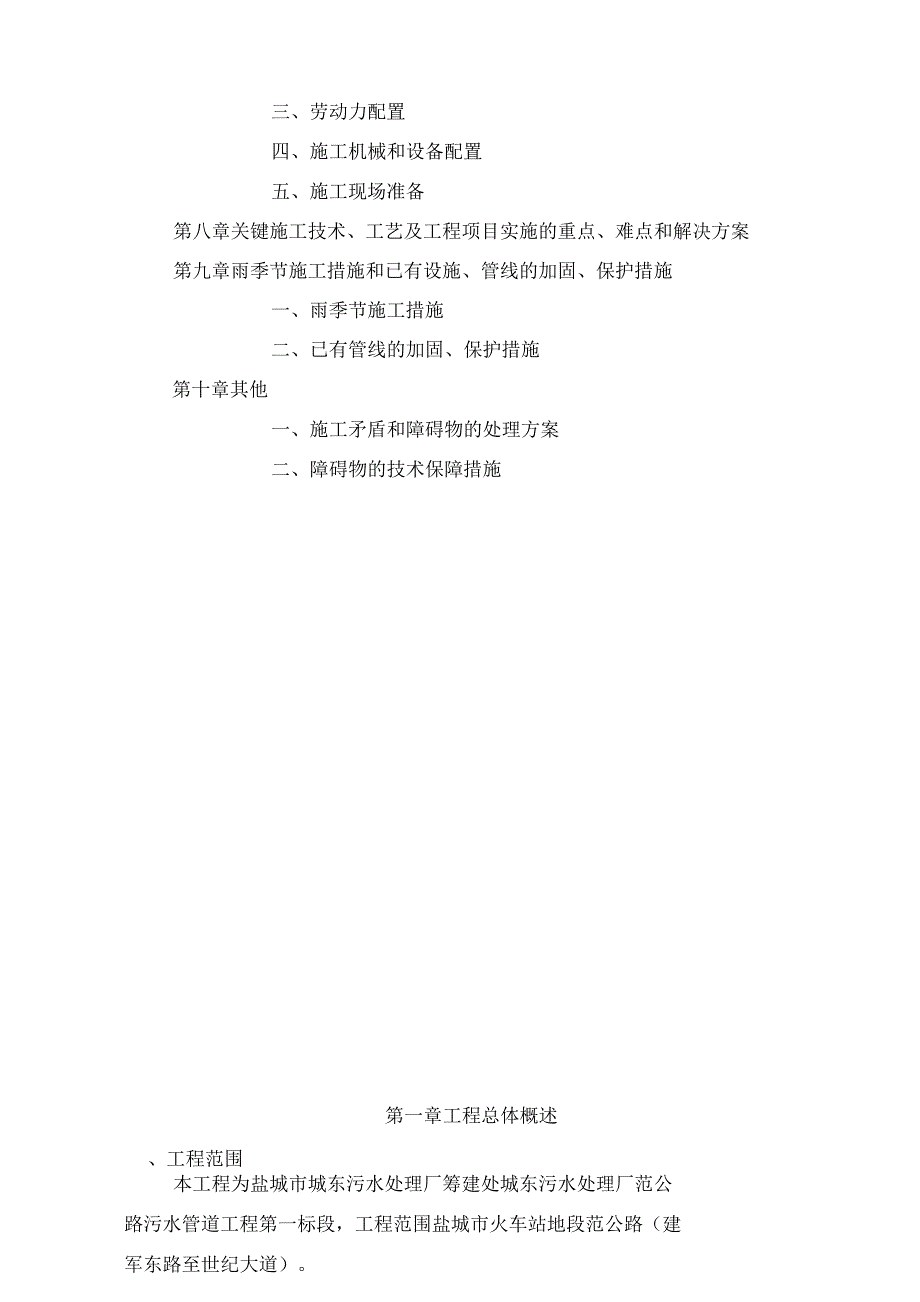 三、劳动力配置

四、施工机械和设备配置

五、施工现场准备

第八章关键施工技术、工艺及工程项目实施的重点、难点和解决方案

第九章雨季节施工措施和已有设施、管线的加固、保护措施

一、雨季节施工措施

二、已有管线的加固、保护措施

第十章其他

一、施工矛盾和障碍物的处理方案

二、障碍物的技术保障措施

第一章工程总体概述

、工程范围

本工程为盐城市城东污水处理厂筹建处城东污水处理厂范公路污水管道工程第一标段，工程范围盐城市火车站地段范公路（建军东路至世纪大道）。